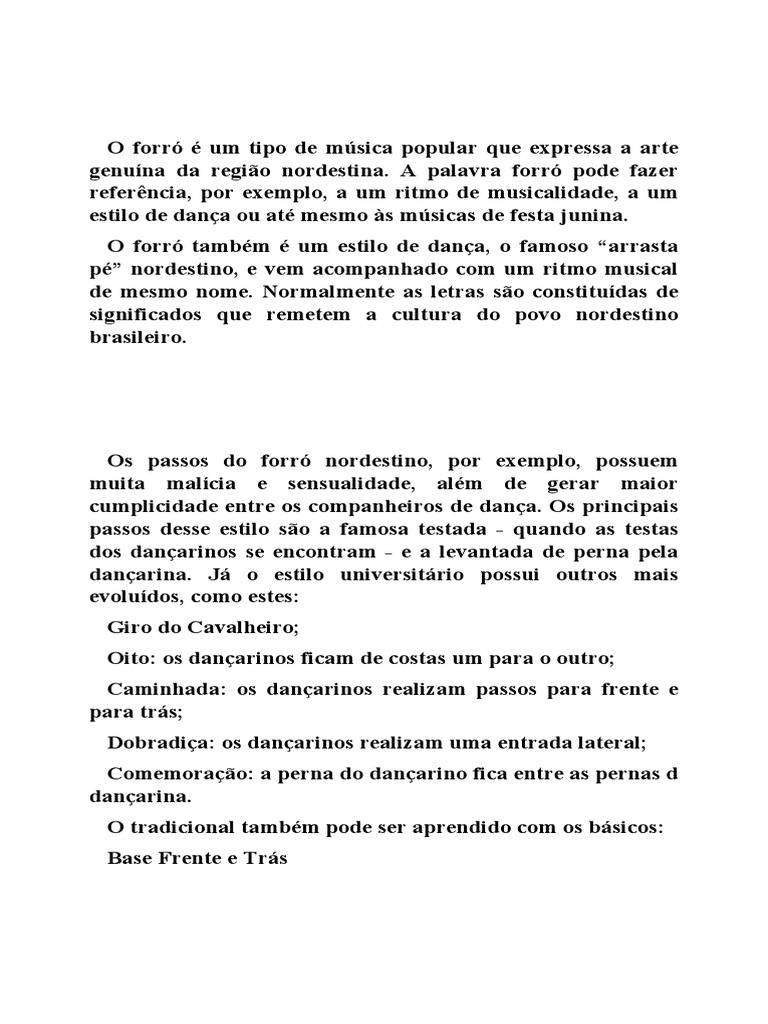 O forró é um tipo de música popular que expressa a arte genuína da região nordestina. A palavra forró pode fazer referência, por exemplo, a um ritmo de musicalidade, a um estilo de dança ou até mesmo às músicas de festa junina.

O forró também é um estilo de dança, o famoso “arrasta pé” nordestino, e vem acompanhado com um ritmo musical de mesmo nome. Normalmente as letras são constituídas de significados que remetem a cultura do povo nordestino brasileiro.

Os passos do forró nordestino, por exemplo, possuem muita malícia e sensualidade, além de gerar maior cumplicidade entre os companheiros de dança. Os principais passos desse estilo são a famosa testada – quando as testas dos dançarinos se encontram – e a levantada de perna pela dançarina. Já o estilo universitário possui outros mais evoluídos, como estes:

Giro do Cavalheiro;

Oito: os dançarinos ficam de costas um para o outro;

Caminhada: os dançarinos realizam passos para frente e para trás;

Dobradiça: os dançarinos realizam uma entrada lateral;

Comemoração: a perna do dançarino fica entre as pernas d dançarina.

O tradicional também pode ser aprendido com os básicos:

Base Frente e Trás